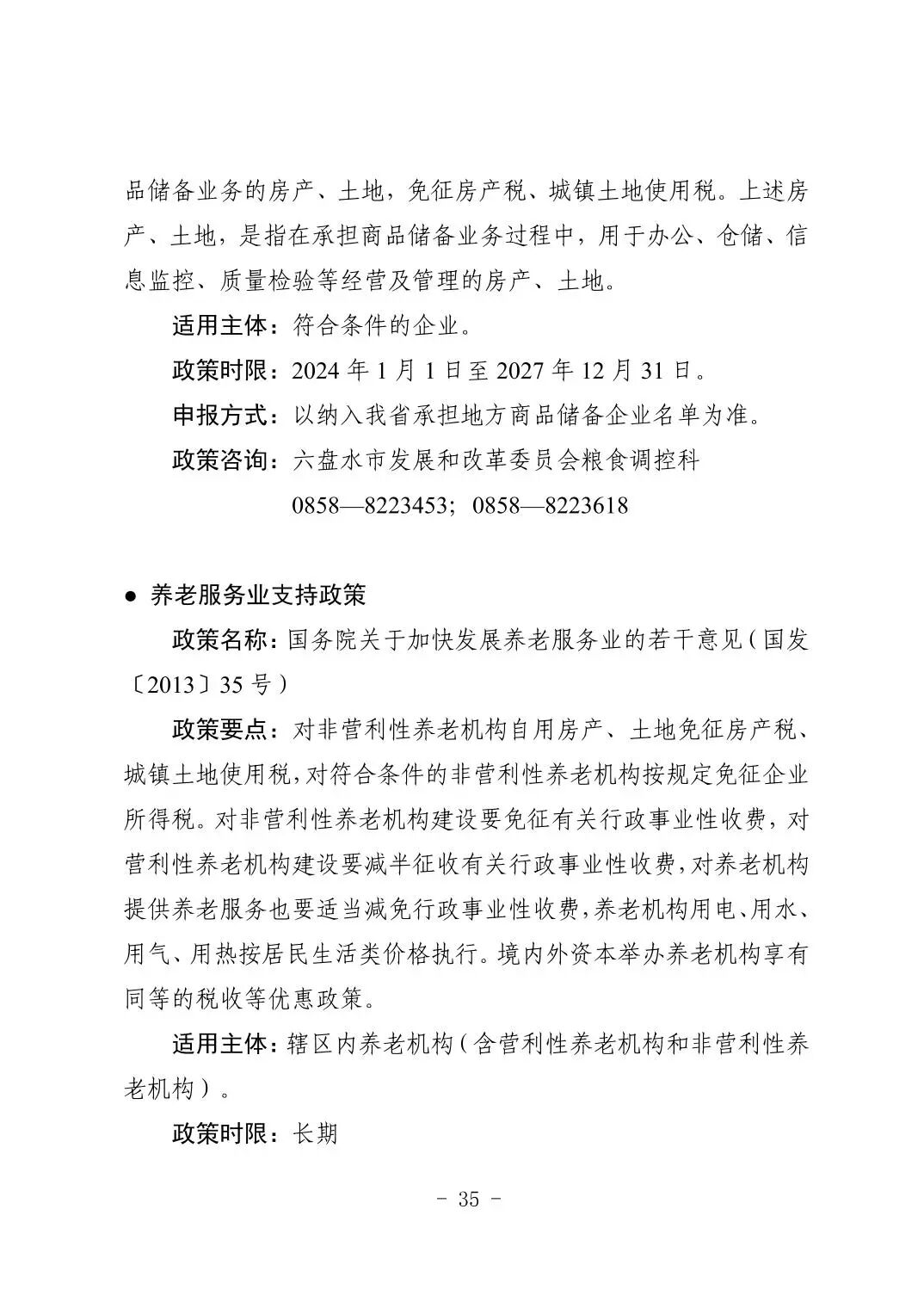 品储备业务的房产、土地，免征房产税、城镇土地使用税。上述房产、土地，是指在承担商品储备业务过程中，用于办公、仓储、信息监控、质量检验等经营及管理的房产、土地。

适用主体：符合条件的企业。

政策时限：2024 年 1 月 1 日至 2027 年 12 月 31 日。

申报方式：以纳入我省承担地方商品储备企业名单为准。

政策咨询：六盘水市发展和改革委员会粮食调控科

0858—8223453；0858—8223618

● 养老服务业支持政策

政策名称：国务院关于加快发展养老服务业的若干意见（国发〔2013〕35 号）

政策要点：对非营利性养老机构自用房产、土地免征房产税、城镇土地使用税，对符合条件的非营利性养老机构按规定免征企业所得税。对非营利性养老机构建设要免征有关行政事业性收费，对营利性养老机构建设要减半征收有关行政事业性收费，对养老机构提供养老服务也要适当减免行政事业性收费，养老机构用电、用水、用气、用热按居民生活类价格执行。境内外资本举办养老机构享有同等的税收等优惠政策。

适用主体：辖区内养老机构（含营利性养老机构和非营利性养老机构）。

政策时限：长期

- 35 -